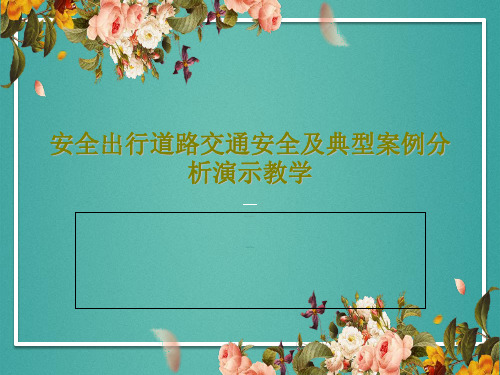 安全出行道路交通安全及典型案例分析演示教学